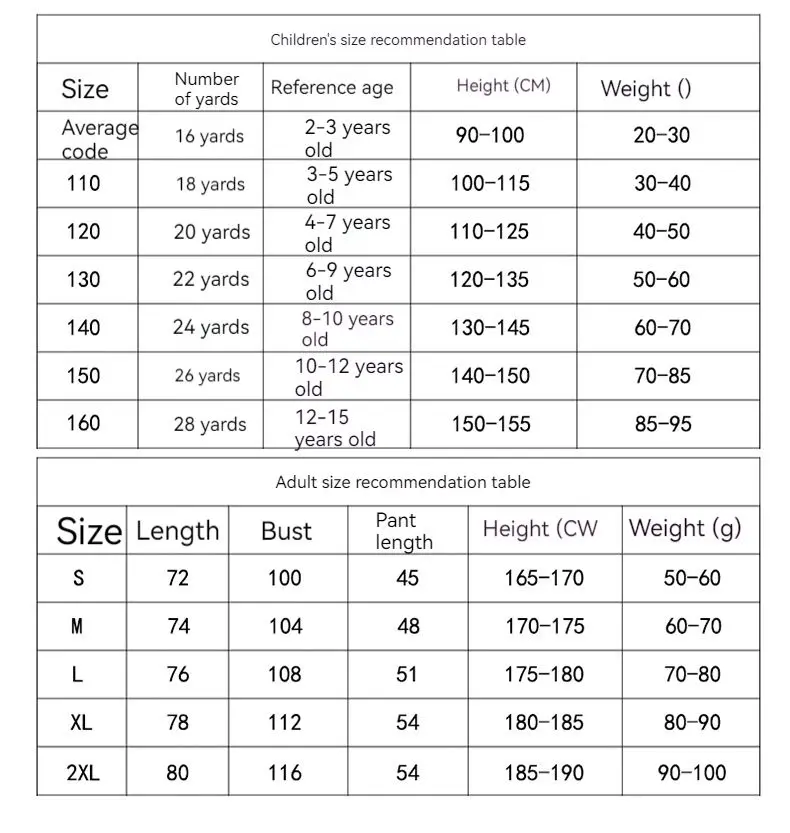 Children's size recommendation table

| Size | Number of yards | Reference age | Height (CM) | Weight () |
|---|---|---|---|---|
| Average code | 16 yards | 2-3 years old | 90-100 | 20-30 |
| 110 | 18 yards | 3-5 years old | 100-115 | 30-40 |
| 120 | 20 yards | 4-7 years old | 110-125 | 40-50 |
| 130 | 22 yards | 6-9 years old | 120-135 | 50-60 |
| 140 | 24 yards | 8-10 years old | 130-145 | 60-70 |
| 150 | 26 yards | 10-12 years old | 140-150 | 70-85 |
| 160 | 28 yards | 12-15 years old | 150-155 | 85-95 |

Adult size recommendation table

| Size | Length | Bust | Pant length | Height (CW | Weight (g) |
|---|---|---|---|---|---|
| S | 72 | 100 | 45 | 165-170 | 50-60 |
| M | 74 | 104 | 48 | 170-175 | 60-70 |
| L | 76 | 108 | 51 | 175-180 | 70-80 |
| XL | 78 | 112 | 54 | 180-185 | 80-90 |
| 2XL | 80 | 116 | 54 | 185-190 | 90-100 |